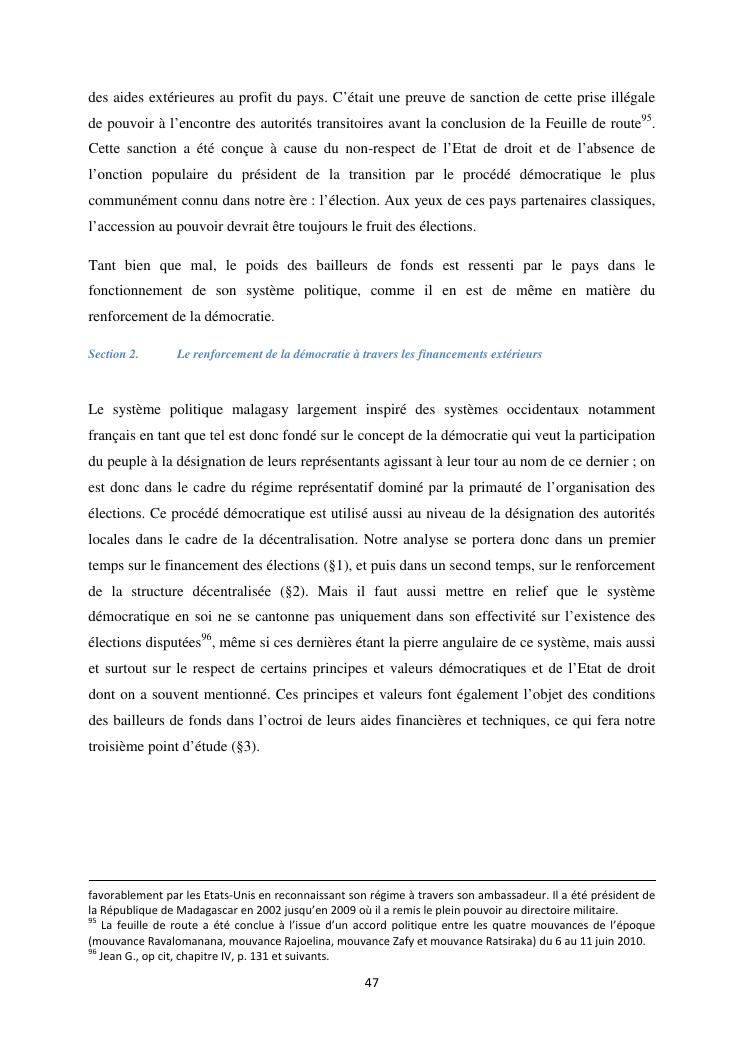 des aides extérieures au profit du pays. C'était une preuve de sanction de cette prise illégale de pouvoir à l'encontre des autorités transitoires avant la conclusion de la Feuille de route$^{95}$. Cette sanction a été conçue à cause du non-respect de l'Etat de droit et de l'absence de l'onction populaire du président de la transition par le procédé démocratique le plus communément connu dans notre ère : l'élection. Aux yeux de ces pays partenaires classiques, l'accession au pouvoir devrait être toujours le fruit des élections.

Tant bien que mal, le poids des bailleurs de fonds est ressenti par le pays dans le fonctionnement de son système politique, comme il en est de même en matière du renforcement de la démocratie.

Section 2. Le renforcement de la démocratie à travers les financements extérieurs

Le système politique malagasy largement inspiré des systèmes occidentaux notamment français en tant que tel est donc fondé sur le concept de la démocratie qui veut la participation du peuple à la désignation de leurs représentants agissant à leur tour au nom de ce dernier ; on est donc dans le cadre du régime représentatif dominé par la primauté de l'organisation des élections. Ce procédé démocratique est utilisé aussi au niveau de la désignation des autorités locales dans le cadre de la décentralisation. Notre analyse se portera donc dans un premier temps sur le financement des élections (§1), et puis dans un second temps, sur le renforcement de la structure décentralisée (§2). Mais il faut aussi mettre en relief que le système démocratique en soi ne se cantonne pas uniquement dans son effectivité sur l'existence des élections disputées$^{96}$, même si ces dernières étant la pierre angulaire de ce système, mais aussi et surtout sur le respect de certains principes et valeurs démocratiques et de l'Etat de droit dont on a souvent mentionné. Ces principes et valeurs font également l'objet des conditions des bailleurs de fonds dans l'octroi de leurs aides financières et techniques, ce qui fera notre troisième point d'étude (§3).

favorablement par les Etats-Unis en reconnaissant son régime à travers son ambassadeur. Il a été président de la République de Madagascar en 2002 jusqu'en 2009 où il a remis le plein pouvoir au directoire militaire.
$^{95}$ La feuille de route a été conclue à l'issue d'un accord politique entre les quatre mouvances de l'époque (mouvance Ravalomanana, mouvance Rajoelina, mouvance Zafy et mouvance Ratsiraka) du 6 au 11 juin 2010.
$^{96}$ Jean G., op cit, chapitre IV, p. 131 et suivants.

47